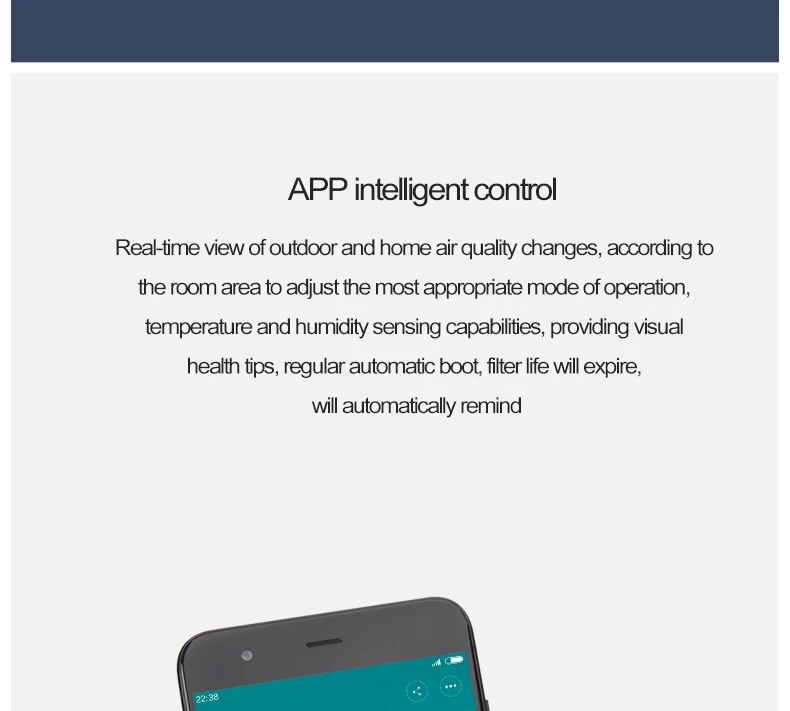 APP intelligent control

Real-time view of outdoor and home air quality changes, according to the room area to adjust the most appropriate mode of operation, temperature and humidity sensing capabilities, providing visual health tips, regular automatic boot, filter life will expire, will automatically remind

22:38